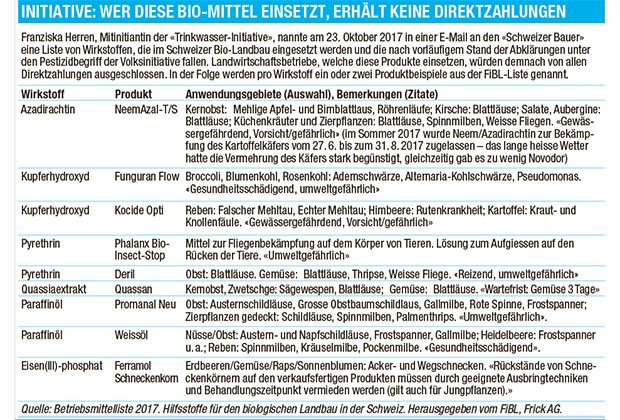 INITIATIVE: WER DIESE BIO-MITTEL EINSETZT, ERHÄLT KEINE DIREKTZAHLUNGEN

Franziska Herren, Mitinitiantin der «Trinkwasser-Initiative», nannte am 23. Oktober 2017 in einer E-Mail an den «Schweizer Bauer» eine Liste von Wirkstoffen, die im Schweizer Bio-Landbau eingesetzt werden und die nach vorläufigem Stand der Abklärungen unter den Pestizidbegriff der Volksinitiative fallen. Landwirtschaftsbetriebe, welche diese Produkte einsetzen, würden demnach von allen Direktzahlungen ausgeschlossen. In der Folge werden pro Wirkstoff ein oder zwei Produktbeispiele aus der FiBL-Liste genannt.

| Wirkstoff | Produkt | Anwendungsgebiete (Auswahl), Bemerkungen (Zitate) |
|---|---|---|
| Azadirachtin | NeemAzal-T/S | Kernobst: Mehlige Apfel- und Birnblattlaus, Röhrenläufe; Kirsche: Blattläuse; Salate, Aubergine: Blattläuse; Küchenkräuter und Zierpflanzen: Blattläuse, Spinnmilben, Weisse Fliegen. «Gewässergefährdend, Vorsicht/gefährlich» (im Sommer 2017 wurde Neem/Azadirachtin zur Bekämpfung des Kartoffelkäfers vom 27. 6. bis zum 31. 8. 2017 zugelassen – das lange heisse Wetter hatte die Vermehrung des Käfers stark begünstigt, gleichzeitig gab es zu wenig Novodor) |
| Kupferhydroxyd | Funguran Flow | Broccoli, Blumenkohl, Rosenkohl: Adernschwärze, Alternaria-Kohlschwärze, Pseudomonas. «Gesundheitsschädigend, umweltgefährlich» |
| Kupferhydroxyd | Kocide Opti | Reben: Falscher Mehltau, Echter Mehltau; Himbeere: Rutenkrankheit; Kartoffel: Kraut- und Knollenfäule. «Gewässergefährdend, Vorsicht/gefährlich» |
| Pyrethrin | Phalanx Bio-Insect-Stop | Mittel zur Fliegenbekämpfung auf dem Körper von Tieren. Lösung zum Aufgiessen auf den Rücken der Tiere. «Umweltgefährlich» |
| Pyrethrin | Deril | Obst: Blattläuse. Gemüse: Blattläuse, Thripse, Weisse Fliege. «Reizend, umweltgefährlich» |
| Quassiaextrakt | Quassan | Kernobst, Zwetschge: Sägewespen, Blattläuse; Gemüse: Blattläuse. «Wartefrist: Gemüse 3 Tage» |
| Paraffinöl | Promanal Neu | Obst: Austernschildläuse, Grosse Obstbaumschildlaus, Gallmilbe, Rote Spinne, Frostspanner; Zierpflanzen gedeckt: Schildläuse, Spinnmilben, Palmenthrips. «Umweltgefährlich». |
| Paraffinöl | Weissöl | Nüsse/Obst: Austern- und Napfschildläuse, Frostspanner, Gallmilbe; Heidelbeere: Frostspanner u. a.; Reben: Spinnmilben, Kräuselmilbe, Pockenmilbe. «Gesundheitsschädigend». |
| Eisen(III)-phosphat | Ferramol Schneckenkorn | Erdbeeren/Gemüse/Raps/Sonnenblumen: Acker- und Wegschnecken. «Rückstände von Schneckenkörnern auf den verkaufsfertigen Produkten müssen durch geeignete Ausbringtechniken und Behandlungszeitpunkt vermieden werden (gilt auch für Jungpflanzen).» |

Quelle: Betriebsmittelliste 2017. Hilfsstoffe für den biologischen Landbau in der Schweiz. Herausgegeben vom FiBL, Frick AG.